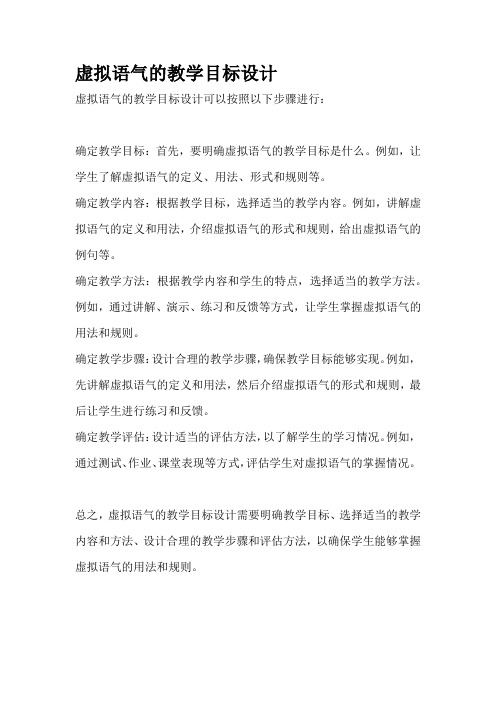 虚拟语气的教学目标设计

虚拟语气的教学目标设计可以按照以下步骤进行：

确定教学目标：首先，要明确虚拟语气的教学目标是什么。例如，让学生了解虚拟语气的定义、用法、形式和规则等。

确定教学内容：根据教学目标，选择适当的教学内容。例如，讲解虚拟语气的定义和用法，介绍虚拟语气的形式和规则，给出虚拟语气的例句等。

确定教学方法：根据教学内容和学生的特点，选择适当的教学方法。例如，通过讲解、演示、练习和反馈等方式，让学生掌握虚拟语气的用法和规则。

确定教学步骤：设计合理的教学步骤，确保教学目标能够实现。例如，先讲解虚拟语气的定义和用法，然后介绍虚拟语气的形式和规则，最后让学生进行练习和反馈。

确定教学评估：设计适当的评估方法，以了解学生的学习情况。例如，通过测试、作业、课堂表现等方式，评估学生对虚拟语气的掌握情况。

总之，虚拟语气的教学目标设计需要明确教学目标、选择适当的教学内容和方法、设计合理的教学步骤和评估方法，以确保学生能够掌握虚拟语气的用法和规则。